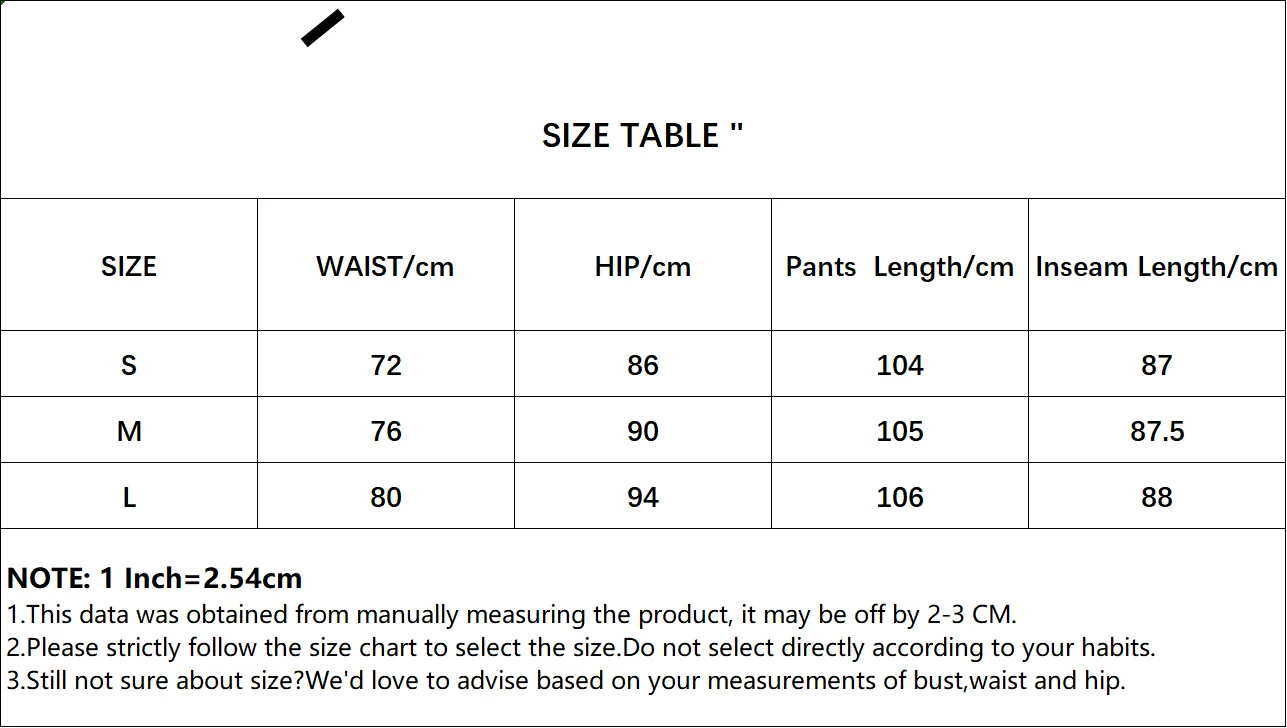 SIZE TABLE "

| SIZE | WAIST/cm | HIP/cm | Pants Length/cm | Inseam Length/cm |
|---|---|---|---|---|
| S | 72 | 86 | 104 | 87 |
| M | 76 | 90 | 105 | 87.5 |
| L | 80 | 94 | 106 | 88 |

NOTE: 1 Inch=2.54cm
1.This data was obtained from manually measuring the product, it may be off by 2-3 CM.
2.Please strictly follow the size chart to select the size.Do not select directly according to your habits.
3.Still not sure about size?We'd love to advise based on your measurements of bust,waist and hip.